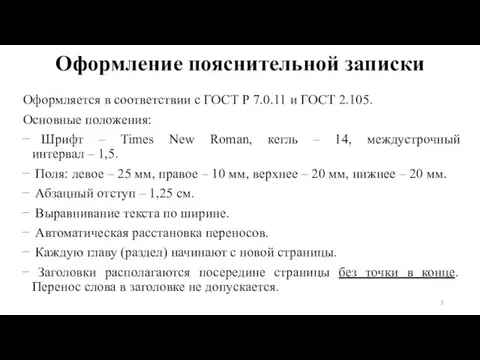 Оформление пояснительной записки

Оформляется в соответствии с ГОСТ Р 7.0.11 и ГОСТ 2.105.

Основные положения:

− Шрифт – Times New Roman, кегль – 14, междустрочный интервал – 1,5.

− Поля: левое – 25 мм, правое – 10 мм, верхнее – 20 мм, нижнее – 20 мм.

− Абзацный отступ – 1,25 см.

− Выравнивание текста по ширине.

− Автоматическая расстановка переносов.

− Каждую главу (раздел) начинают с новой страницы.

− Заголовки располагаются посередине страницы без точки в конце. Перенос слова в заголовке не допускается.

3